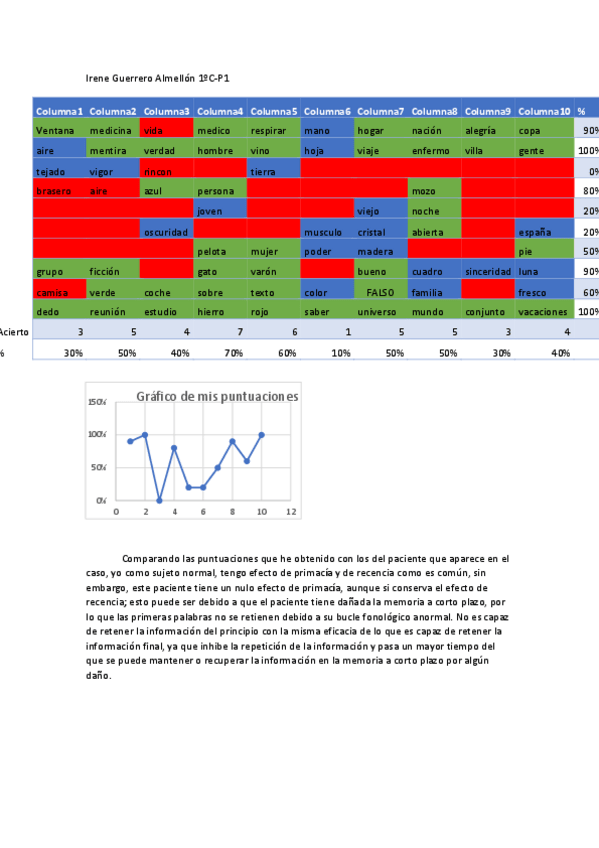 Irene Guerrero Almellón 1ºC-P1

| | Columna1 | Columna2 | Columna3 | Columna4 | Columna5 | Columna6 | Columna7 | Columna8 | Columna9 | Columna10 | % |
|---|---|---|---|---|---|---|---|---|---|---|---|
| | Ventana | medicina | vida | medico | respirar | mano | hogar | nación | alegría | copa | 90% |
| | aire | mentira | verdad | hombre | vino | hoja | viaje | enfermo | villa | gente | 100% |
| | tejado | vigor | rincon | | tierra | | | | | | 0% |
| | brasero | aire | azul | persona | | | | mozo | | | 80% |
| | | | | joven | | | viejo | noche | | | 20% |
| | | | oscuridad | | | musculo | cristal | abierta | | españa | 20% |
| | | | | pelota | mujer | poder | madera | | | pie | 50% |
| | grupo | ficción | | gato | varón | | bueno | cuadro | sinceridad | luna | 90% |
| | camisa | verde | coche | sobre | texto | color | FALSO | familia | | fresco | 60% |
| | dedo | reunión | estudio | hierro | rojo | saber | universo | mundo | conjunto | vacaciones | 100% |
| Acierto | 3 | 5 | 4 | 7 | 6 | 1 | 5 | 5 | 3 | 4 | |
| % | 30% | 50% | 40% | 70% | 60% | 10% | 50% | 50% | 30% | 40% | |

Gráfico de mis puntuaciones
150%
100%
50%
0%
0 2 4 6 8 10 12

Comparando las puntuaciones que he obtenido con los del paciente que aparece en el caso, yo como sujeto normal, tengo efecto de primacía y de recencia como es común, sin embargo, este paciente tiene un nulo efecto de primacía, aunque si conserva el efecto de recencia; esto puede ser debido a que el paciente tiene dañada la memoria a corto plazo, por lo que las primeras palabras no se retienen debido a su bucle fonológico anormal. No es capaz de retener la información del principio con la misma eficacia de lo que es capaz de retener la información final, ya que inhibe la repetición de la información y pasa un mayor tiempo del que se puede mantener o recuperar la información en la memoria a corto plazo por algún daño.